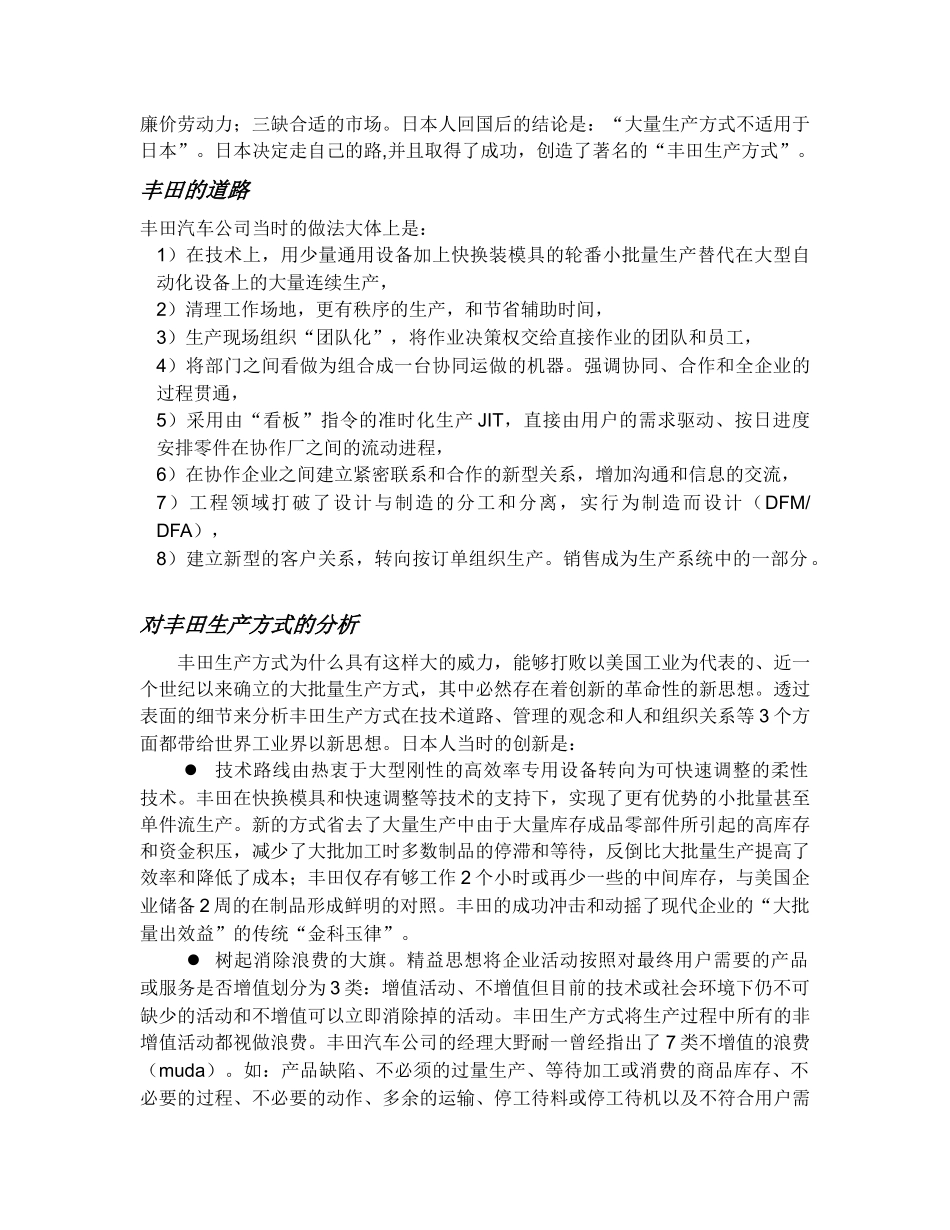 廉价劳动力；三缺合适的市场。日本人回国后的结论是：“大量生产方式不适用于日本”。日本决定走自己的路,并且取得了成功，创造了著名的“丰田生产方式”。

丰田的道路

丰田汽车公司当时的做法大体上是：
1）在技术上，用少量通用设备加上快换装模具的轮番小批量生产替代在大型自动化设备上的大量连续生产，
2）清理工作场地，更有秩序的生产，和节省辅助时间，
3）生产现场组织“团队化”，将作业决策权交给直接作业的团队和员工，
4）将部门之间看做为组合成一台协同运做的机器。强调协同、合作和全企业的过程贯通，
5）采用由“看板”指令的准时化生产 JIT，直接由用户的需求驱动、按日进度安排零件在协作厂之间的流动进程，
6）在协作企业之间建立紧密联系和合作的新型关系，增加沟通和信息的交流，
7）工程领域打破了设计与制造的分工和分离，实行为制造而设计（DFM/DFA），
8）建立新型的客户关系，转向按订单组织生产。销售成为生产系统中的一部分。

对丰田生产方式的分析

丰田生产方式为什么具有这样大的威力，能够打败以美国工业为代表的、近一个世纪以来确立的大批量生产方式，其中必然存在着创新的革命性的新思想。透过表面的细节来分析丰田生产方式在技术道路、管理的观念和人和组织关系等 3 个方面都带给世界工业界以新思想。日本人当时的创新是：

● 技术路线由热衷于大型刚性的高效率专用设备转向为可快速调整的柔性技术。丰田在快换模具和快速调整等技术的支持下，实现了更有优势的小批量甚至单件流生产。新的方式省去了大量生产中由于大量库存成品零部件所引起的高库存和资金积压，减少了大批加工时多数制品的停滞和等待，反倒比大批量生产提高了效率和降低了成本；丰田仅存有够工作 2 个小时或再少一些的中间库存，与美国企业储备 2 周的在制品形成鲜明的对照。丰田的成功冲击和动摇了现代企业的“大批量出效益”的传统“金科玉律”。

● 树起消除浪费的大旗。精益思想将企业活动按照对最终用户需要的产品或服务是否增值划分为 3 类：增值活动、不增值但目前的技术或社会环境下仍不可缺少的活动和不增值可以立即消除掉的活动。丰田生产方式将生产过程中所有的非增值活动都视做浪费。丰田汽车公司的经理大野耐一曾经指出了 7 类不增值的浪费（muda）。如：产品缺陷、不必须的过量生产、等待加工或消费的商品库存、不必要的过程、不必要的动作、多余的运输、停工待料或停工待机以及不符合用户需